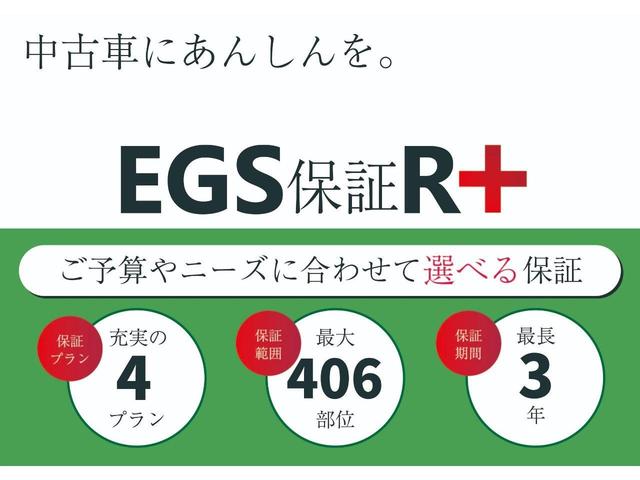 中古車にあんしんを。

EGS保証R+

ご予算やニーズに合わせて選べる保証

保証プラン
充実の
4
プラン

保証範囲
最大
406
部位

保証期間
最長
3
年